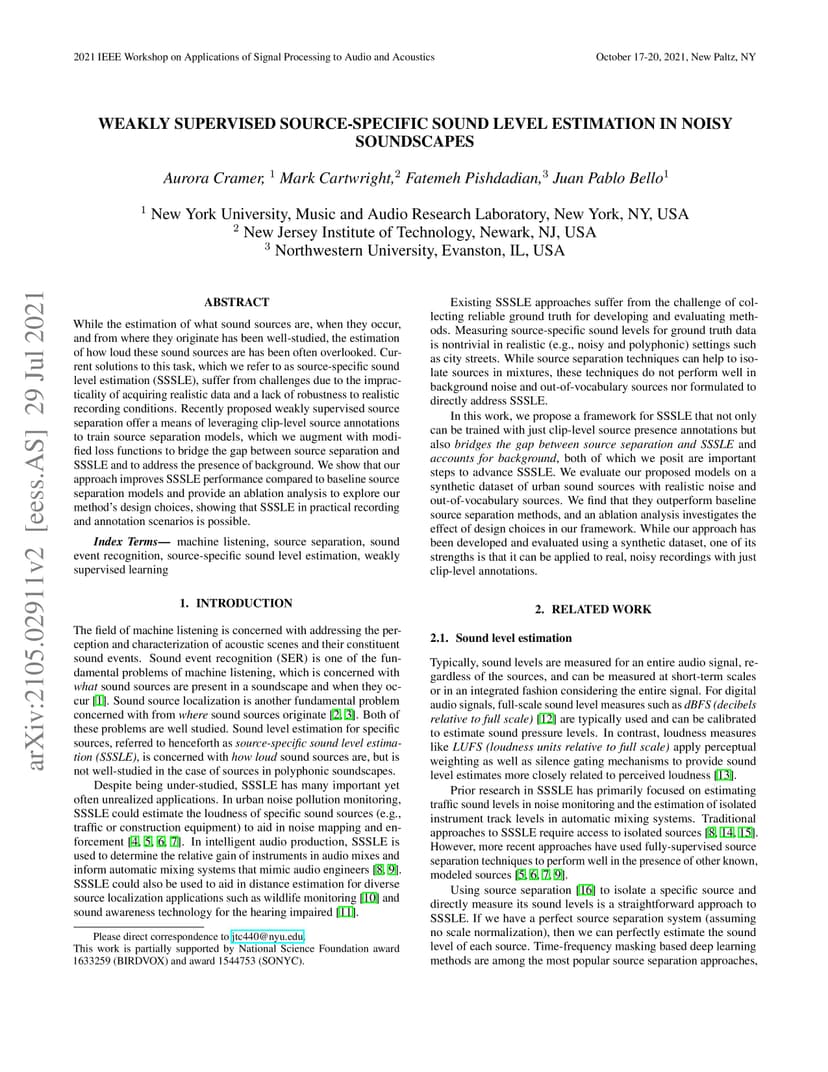 2021 IEEE Workshop on Applications of Signal Processing to Audio and Acoustics

October 17-20, 2021, New Paltz, NY

WEAKLY SUPERVISED SOURCE-SPECIFIC SOUND LEVEL ESTIMATION IN NOISY SOUNDSCAPES

Aurora Cramer, $^1$ Mark Cartwright,$^2$ Fatemeh Pishdadian,$^3$ Juan Pablo Bello$^1$

$^1$ New York University, Music and Audio Research Laboratory, New York, NY, USA
$^2$ New Jersey Institute of Technology, Newark, NJ, USA
$^3$ Northwestern University, Evanston, IL, USA

arXiv:2105.02911v2 [eess.AS] 29 Jul 2021

ABSTRACT

While the estimation of what sound sources are, when they occur, and from where they originate has been well-studied, the estimation of how loud these sound sources are has been often overlooked. Current solutions to this task, which we refer to as source-specific sound level estimation (SSSLE), suffer from challenges due to the impracticality of acquiring realistic data and a lack of robustness to realistic recording conditions. Recently proposed weakly supervised source separation offer a means of leveraging clip-level source annotations to train source separation models, which we augment with modified loss functions to bridge the gap between source separation and SSSLE and to address the presence of background. We show that our approach improves SSSLE performance compared to baseline source separation models and provide an ablation analysis to explore our method's design choices, showing that SSSLE in practical recording and annotation scenarios is possible.

Index Terms— machine listening, source separation, sound event recognition, source-specific sound level estimation, weakly supervised learning

1. INTRODUCTION

The field of machine listening is concerned with addressing the perception and characterization of acoustic scenes and their constituent sound events. Sound event recognition (SER) is one of the fundamental problems of machine listening, which is concerned with what sound sources are present in a soundscape and when they occur [1]. Sound source localization is another fundamental problem concerned with from where sound sources originate [2, 3]. Both of these problems are well studied. Sound level estimation for specific sources, referred to henceforth as source-specific sound level estimation (SSSLE), is concerned with how loud sound sources are, but is not well-studied in the case of sources in polyphonic soundscapes.

Despite being under-studied, SSSLE has many important yet often unrealized applications. In urban noise pollution monitoring, SSSLE could estimate the loudness of specific sound sources (e.g., traffic or construction equipment) to aid in noise mapping and enforcement [4, 5, 6, 7]. In intelligent audio production, SSSLE is used to determine the relative gain of instruments in audio mixes and inform automatic mixing systems that mimic audio engineers [8, 9]. SSSLE could also be used to aid in distance estimation for diverse source localization applications such as wildlife monitoring [10] and sound awareness technology for the hearing impaired [11].

Please direct correspondence to jtc440@nyu.edu
This work is partially supported by National Science Foundation award 1633259 (BIRDVOX) and award 1544753 (SONYC).

Existing SSSLE approaches suffer from the challenge of collecting reliable ground truth for developing and evaluating methods. Measuring source-specific sound levels for ground truth data is nontrivial in realistic (e.g., noisy and polyphonic) settings such as city streets. While source separation techniques can help to isolate sources in mixtures, these techniques do not perform well in background noise and out-of-vocabulary sources nor formulated to directly address SSSLE.

In this work, we propose a framework for SSSLE that not only can be trained with just clip-level source presence annotations but also bridges the gap between source separation and SSSLE and accounts for background, both of which we posit are important steps to advance SSSLE. We evaluate our proposed models on a synthetic dataset of urban sound sources with realistic noise and out-of-vocabulary sources. We find that they outperform baseline source separation methods, and an ablation analysis investigates the effect of design choices in our framework. While our approach has been developed and evaluated using a synthetic dataset, one of its strengths is that it can be applied to real, noisy recordings with just clip-level annotations.

2. RELATED WORK

2.1. Sound level estimation

Typically, sound levels are measured for an entire audio signal, regardless of the sources, and can be measured at short-term scales or in an integrated fashion considering the entire signal. For digital audio signals, full-scale sound level measures such as dBFS (decibels relative to full scale) [12] are typically used and can be calibrated to estimate sound pressure levels. In contrast, loudness measures like LUFS (loudness units relative to full scale) apply perceptual weighting as well as silence gating mechanisms to provide sound level estimates more closely related to perceived loudness [13].

Prior research in SSSLE has primarily focused on estimating traffic sound levels in noise monitoring and the estimation of isolated instrument track levels in automatic mixing systems. Traditional approaches to SSSLE require access to isolated sources [8, 14, 15]. However, more recent approaches have used fully-supervised source separation techniques to perform well in the presence of other known, modeled sources [5, 6, 7, 9].

Using source separation [16] to isolate a specific source and directly measure its sound levels is a straightforward approach to SSSLE. If we have a perfect source separation system (assuming no scale normalization), then we can perfectly estimate the sound level of each source. Time-frequency masking based deep learning methods are among the most popular source separation approaches,